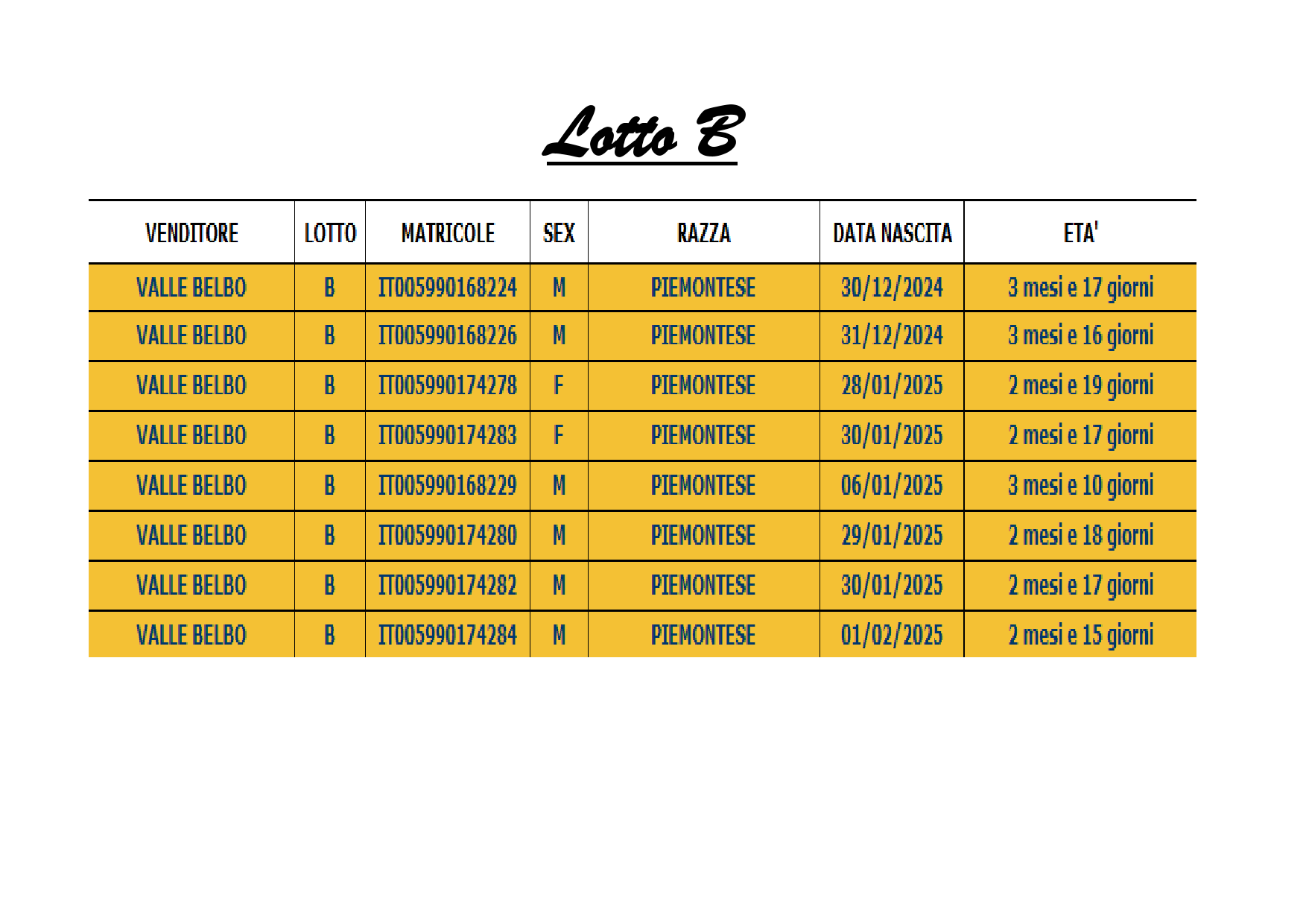 Lotto B

| VENDITORE | LOTTO | MATRICOLE | SEX | RAZZA | DATA NASCITA | ETA' |
|---|---|---|---|---|---|---|
| VALLE BELBO | B | IT005990168224 | M | PIEMONTESE | 30/12/2024 | 3 mesi e 17 giorni |
| VALLE BELBO | B | IT005990168226 | M | PIEMONTESE | 31/12/2024 | 3 mesi e 16 giorni |
| VALLE BELBO | B | IT005990174278 | F | PIEMONTESE | 28/01/2025 | 2 mesi e 19 giorni |
| VALLE BELBO | B | IT005990174283 | F | PIEMONTESE | 30/01/2025 | 2 mesi e 17 giorni |
| VALLE BELBO | B | IT005990168229 | M | PIEMONTESE | 06/01/2025 | 3 mesi e 10 giorni |
| VALLE BELBO | B | IT005990174280 | M | PIEMONTESE | 29/01/2025 | 2 mesi e 18 giorni |
| VALLE BELBO | B | IT005990174282 | M | PIEMONTESE | 30/01/2025 | 2 mesi e 17 giorni |
| VALLE BELBO | B | IT005990174284 | M | PIEMONTESE | 01/02/2025 | 2 mesi e 15 giorni |